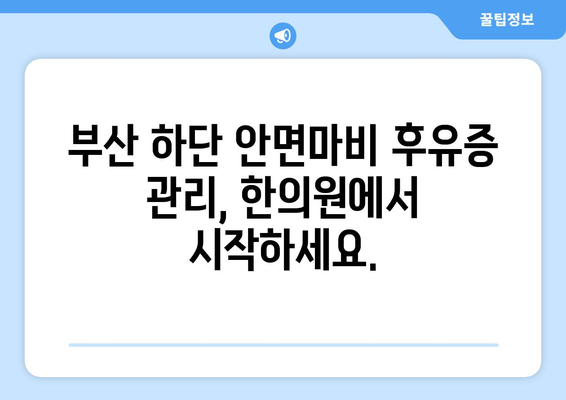 꿀팁정보

부산 하단 안면마비 후유증 관리, 한의원에서 시작하세요.